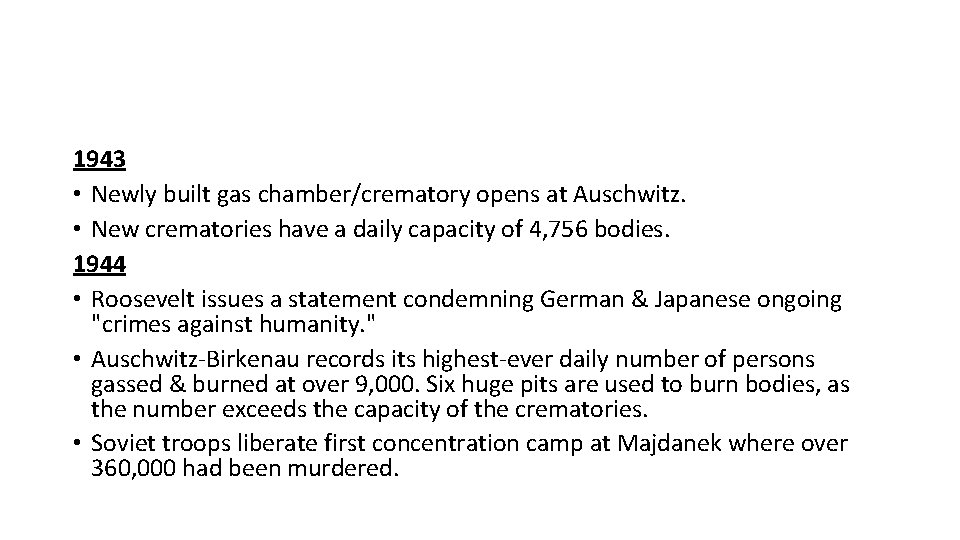 1943
• Newly built gas chamber/crematory opens at Auschwitz.
• New crematories have a daily capacity of 4,756 bodies.
1944
• Roosevelt issues a statement condemning German & Japanese ongoing "crimes against humanity."
• Auschwitz-Birkenau records its highest-ever daily number of persons gassed & burned at over 9,000. Six huge pits are used to burn bodies, as the number exceeds the capacity of the crematories.
• Soviet troops liberate first concentration camp at Majdanek where over 360,000 had been murdered.